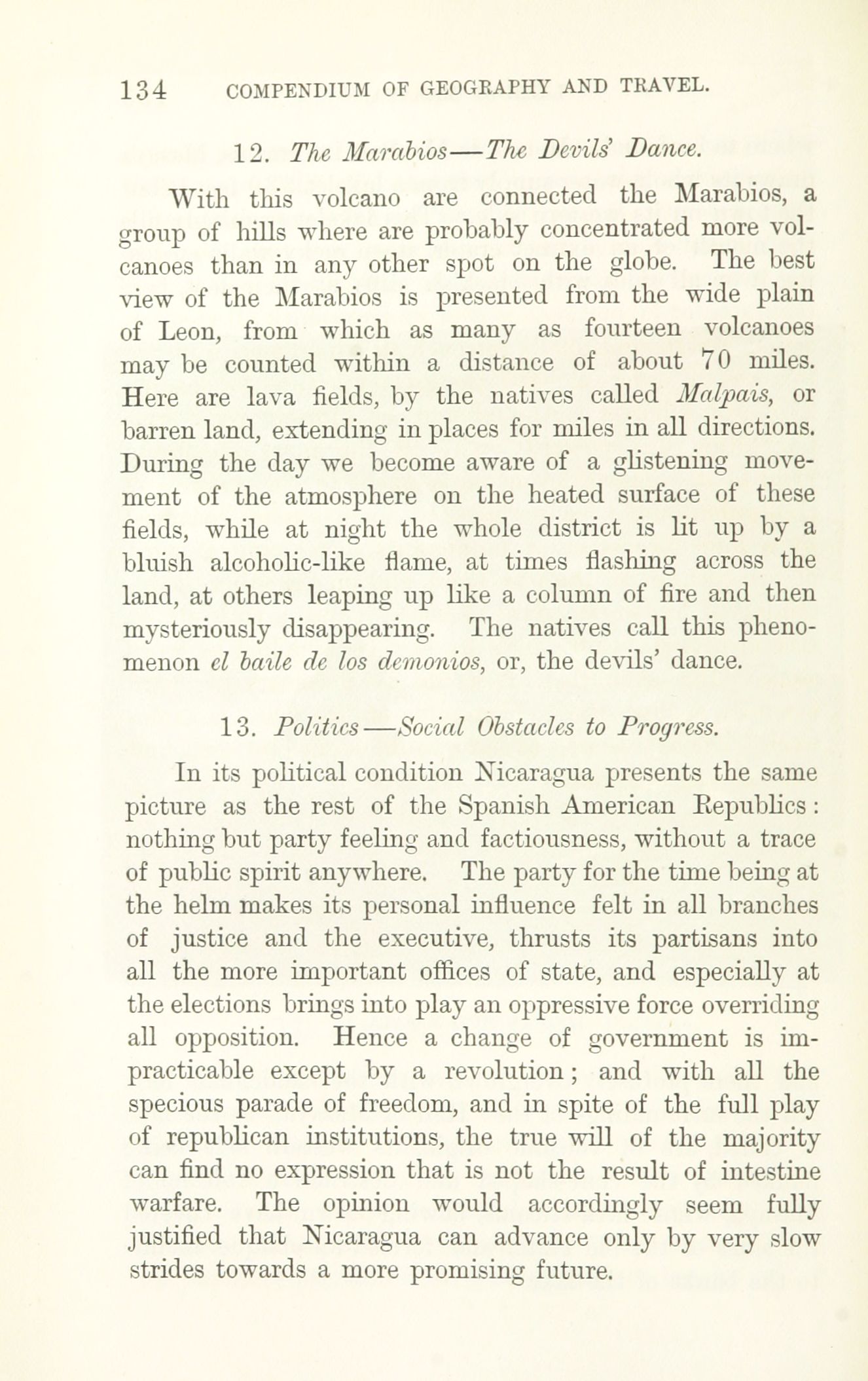 134 COMPENDIUM OF GEOGRAPHY AND TRAVEL.

12. The Marabios—The Devils' Dance.

With this volcano are connected the Marabios, a group of hills where are probably concentrated more volcanoes than in any other spot on the globe. The best view of the Marabios is presented from the wide plain of Leon, from which as many as fourteen volcanoes may be counted within a distance of about 70 miles. Here are lava fields, by the natives called Malpais, or barren land, extending in places for miles in all directions. During the day we become aware of a glistening movement of the atmosphere on the heated surface of these fields, while at night the whole district is lit up by a bluish alcoholic-like flame, at times flashing across the land, at others leaping up like a column of fire and then mysteriously disappearing. The natives call this phenomenon el baile de los demonios, or, the devils' dance.

13. Politics—Social Obstacles to Progress.

In its political condition Nicaragua presents the same picture as the rest of the Spanish American Republics: nothing but party feeling and factiousness, without a trace of public spirit anywhere. The party for the time being at the helm makes its personal influence felt in all branches of justice and the executive, thrusts its partisans into all the more important offices of state, and especially at the elections brings into play an oppressive force overriding all opposition. Hence a change of government is impracticable except by a revolution; and with all the specious parade of freedom, and in spite of the full play of republican institutions, the true will of the majority can find no expression that is not the result of intestine warfare. The opinion would accordingly seem fully justified that Nicaragua can advance only by very slow strides towards a more promising future.